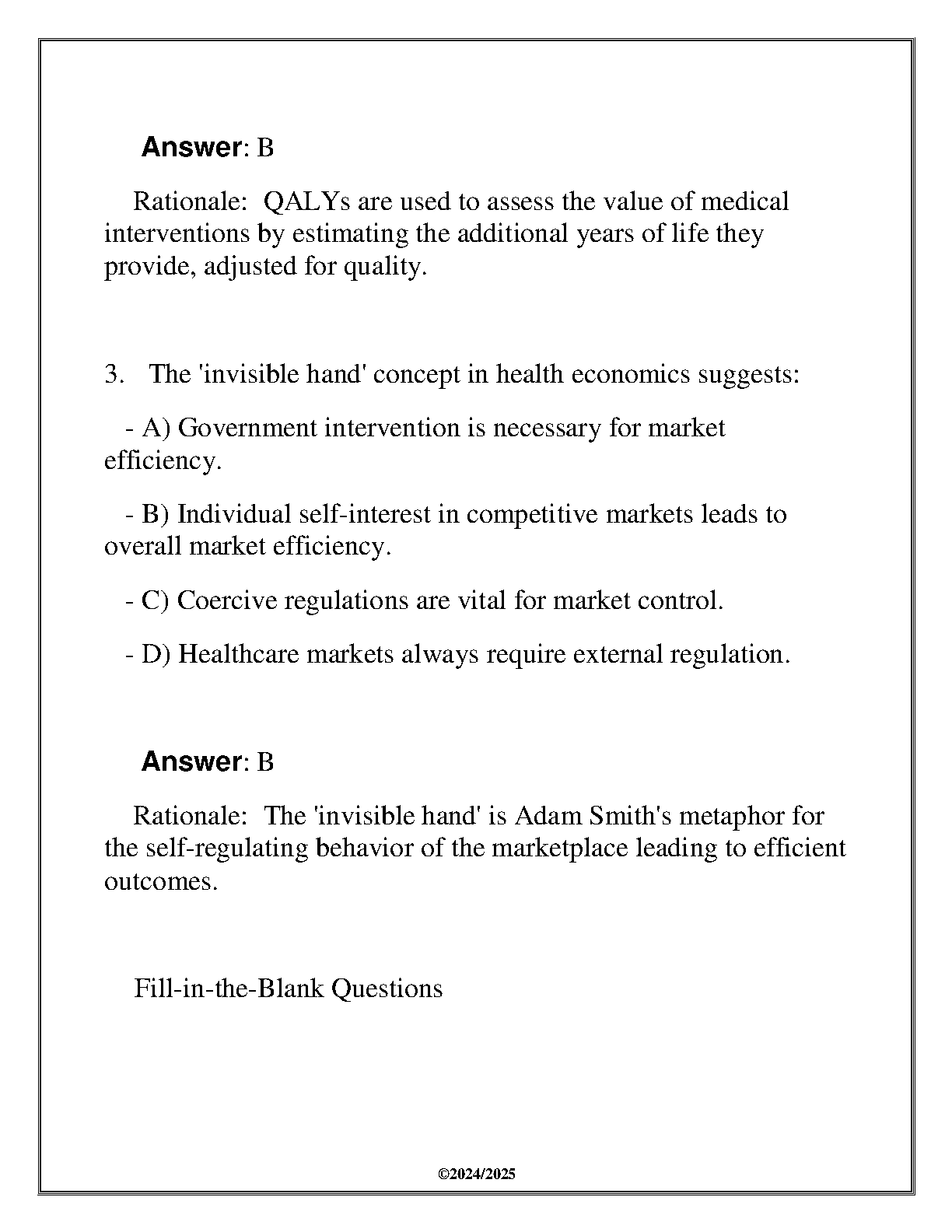 Answer: B

Rationale: QALYs are used to assess the value of medical interventions by estimating the additional years of life they provide, adjusted for quality.

3. The 'invisible hand' concept in health economics suggests:

- A) Government intervention is necessary for market efficiency.

- B) Individual self-interest in competitive markets leads to overall market efficiency.

- C) Coercive regulations are vital for market control.

- D) Healthcare markets always require external regulation.

Answer: B

Rationale: The 'invisible hand' is Adam Smith's metaphor for the self-regulating behavior of the marketplace leading to efficient outcomes.

Fill-in-the-Blank Questions

©2024/2025